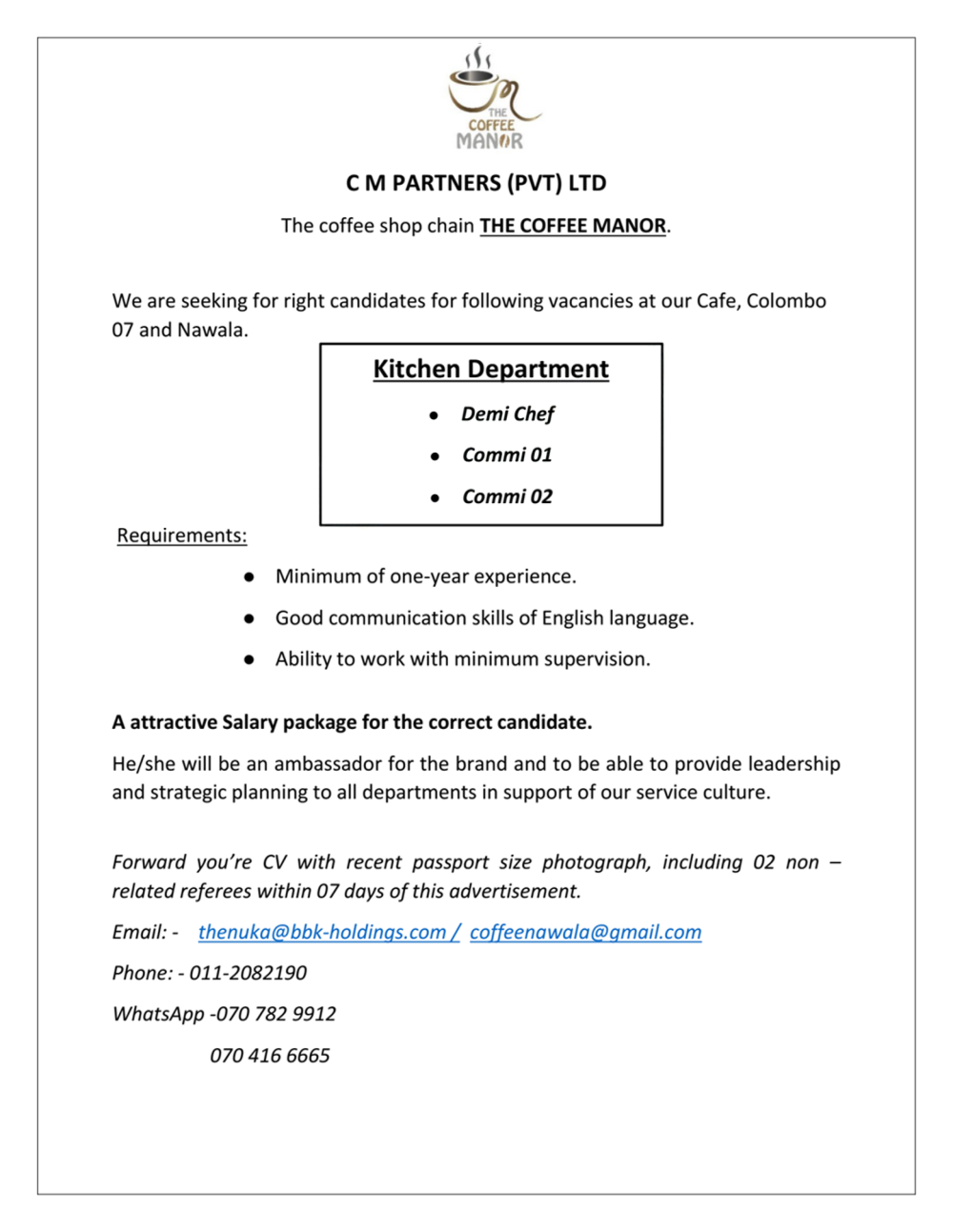 THE COFFEE MANOR

C M PARTNERS (PVT) LTD

The coffee shop chain THE COFFEE MANOR.

We are seeking for right candidates for following vacancies at our Cafe, Colombo 07 and Nawala.

Kitchen Department

- Demi Chef
- Commi 01
- Commi 02

Requirements:

- Minimum of one-year experience.
- Good communication skills of English language.
- Ability to work with minimum supervision.

A attractive Salary package for the correct candidate.

He/she will be an ambassador for the brand and to be able to provide leadership and strategic planning to all departments in support of our service culture.

Forward you're CV with recent passport size photograph, including 02 non – related referees within 07 days of this advertisement.

Email: - thenuka@bbk-holdings.com / coffeenawala@gmail.com

Phone: - 011-2082190

WhatsApp -070 782 9912

070 416 6665